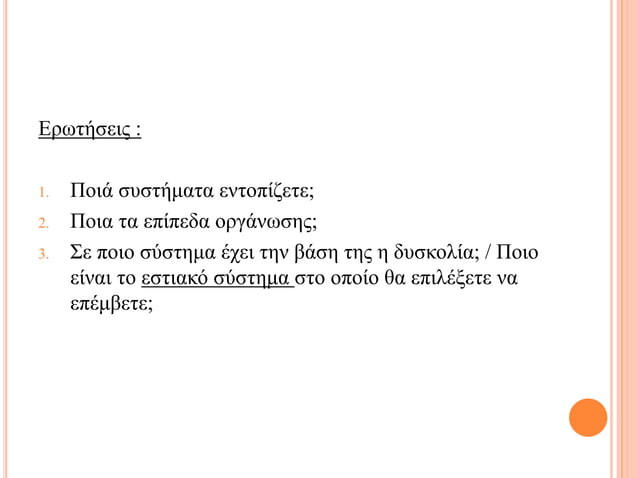 Ερωτήσεις :

1. Ποιά συστήματα εντοπίζετε;
2. Ποια τα επίπεδα οργάνωσης;
3. Σε ποιο σύστημα έχει την βάση της η δυσκολία; / Ποιο είναι το εστιακό σύστημα στο οποίο θα επιλέξετε να επέμβετε;